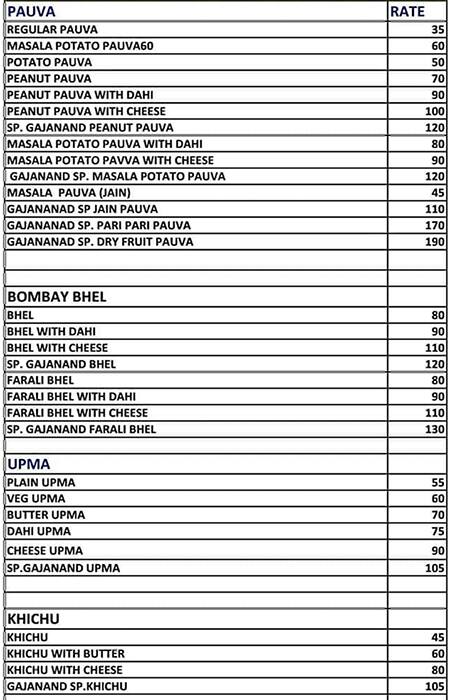 | PAUVA | RATE |
|---|---|
| REGULAR PAUVA | 35 |
| MASALA POTATO PAUVA60 | 60 |
| POTATO PAUVA | 50 |
| PEANUT PAUVA | 70 |
| PEANUT PAUVA WITH DAHI | 90 |
| PEANUT PAUVA WITH CHEESE | 100 |
| SP. GAJANAND PEANUT PAUVA | 120 |
| MASALA POTATO PAUVA WITH DAHI | 80 |
| MASALA POTATO PAVVA WITH CHEESE | 90 |
| GAJANAND SP. MASALA POTATO PAUVA | 120 |
| MASALA PAUVA (JAIN) | 45 |
| GAJANANAD SP JAIN PAUVA | 110 |
| GAJANANAD SP. PARI PARI PAUVA | 170 |
| GAJANANAD SP. DRY FRUIT PAUVA | 190 |
| | |
| | |
| BOMBAY BHEL | |
| BHEL | 80 |
| BHEL WITH DAHI | 90 |
| BHEL WITH CHEESE | 110 |
| SP. GAJANAND BHEL | 120 |
| FARALI BHEL | 80 |
| FARALI BHEL WITH DAHI | 90 |
| FARALI BHEL WITH CHEESE | 110 |
| SP. GAJANAND FARALI BHEL | 130 |
| | |
| UPMA | |
| PLAIN UPMA | 55 |
| VEG UPMA | 60 |
| BUTTER UPMA | 70 |
| DAHI UPMA | 75 |
| CHEESE UPMA | 90 |
| SP.GAJANAND UPMA | 105 |
| | |
| | |
| KHICHU | |
| KHICHU | 45 |
| KHICHU WITH BUTTER | 60 |
| KHICHU WITH CHEESE | 80 |
| GAJANAND SP.KHICHU | 105 |